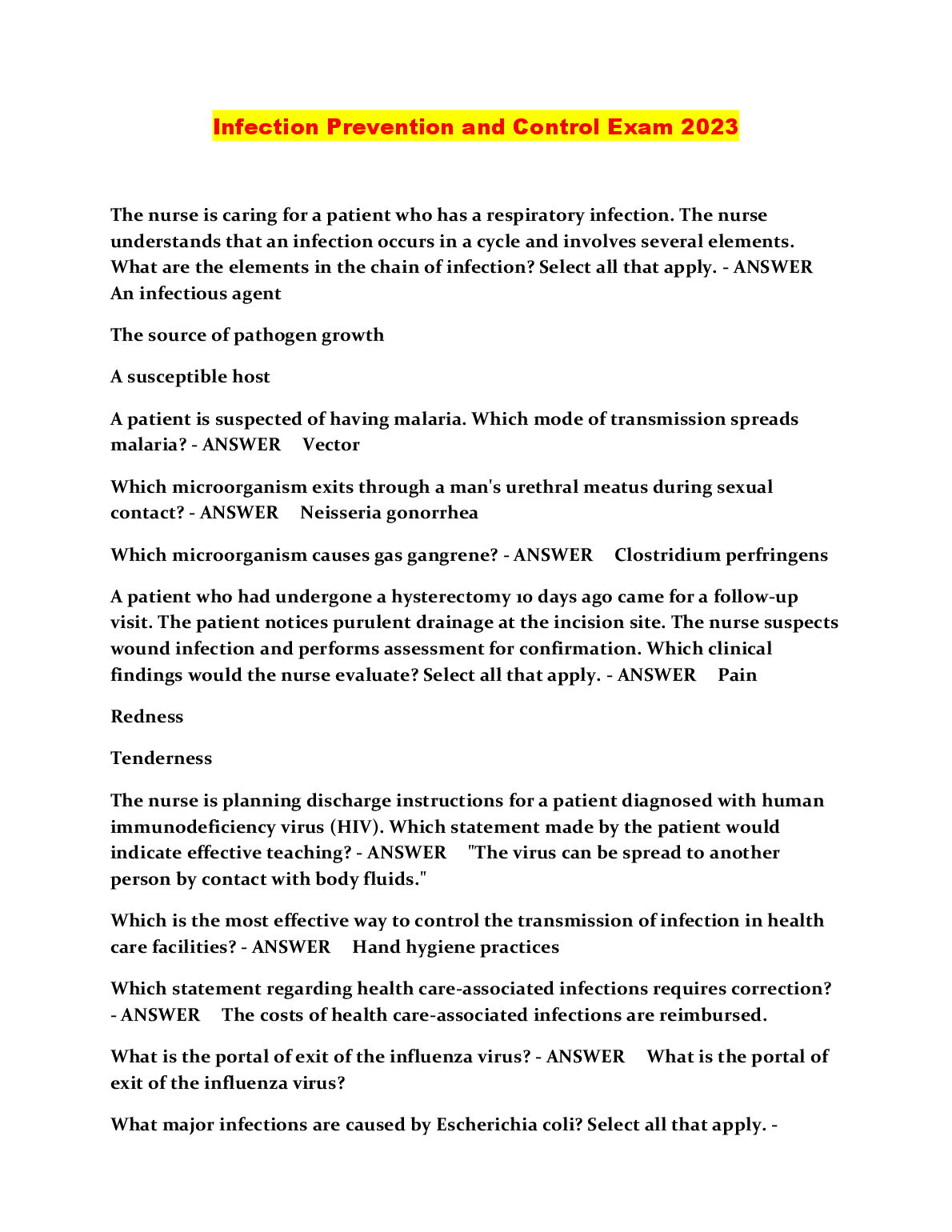 Infection Prevention and Control Exam 2023

The nurse is caring for a patient who has a respiratory infection. The nurse understands that an infection occurs in a cycle and involves several elements. What are the elements in the chain of infection? Select all that apply. - ANSWER An infectious agent

The source of pathogen growth

A susceptible host

A patient is suspected of having malaria. Which mode of transmission spreads malaria? - ANSWER Vector

Which microorganism exits through a man's urethral meatus during sexual contact? - ANSWER Neisseria gonorrhea

Which microorganism causes gas gangrene? - ANSWER Clostridium perfringens

A patient who had undergone a hysterectomy 10 days ago came for a follow-up visit. The patient notices purulent drainage at the incision site. The nurse suspects wound infection and performs assessment for confirmation. Which clinical findings would the nurse evaluate? Select all that apply. - ANSWER Pain

Redness

Tenderness

The nurse is planning discharge instructions for a patient diagnosed with human immunodeficiency virus (HIV). Which statement made by the patient would indicate effective teaching? - ANSWER "The virus can be spread to another person by contact with body fluids."

Which is the most effective way to control the transmission of infection in health care facilities? - ANSWER Hand hygiene practices

Which statement regarding health care-associated infections requires correction? - ANSWER The costs of health care-associated infections are reimbursed.

What is the portal of exit of the influenza virus? - ANSWER What is the portal of exit of the influenza virus?

What major infections are caused by Escherichia coli? Select all that apply. -